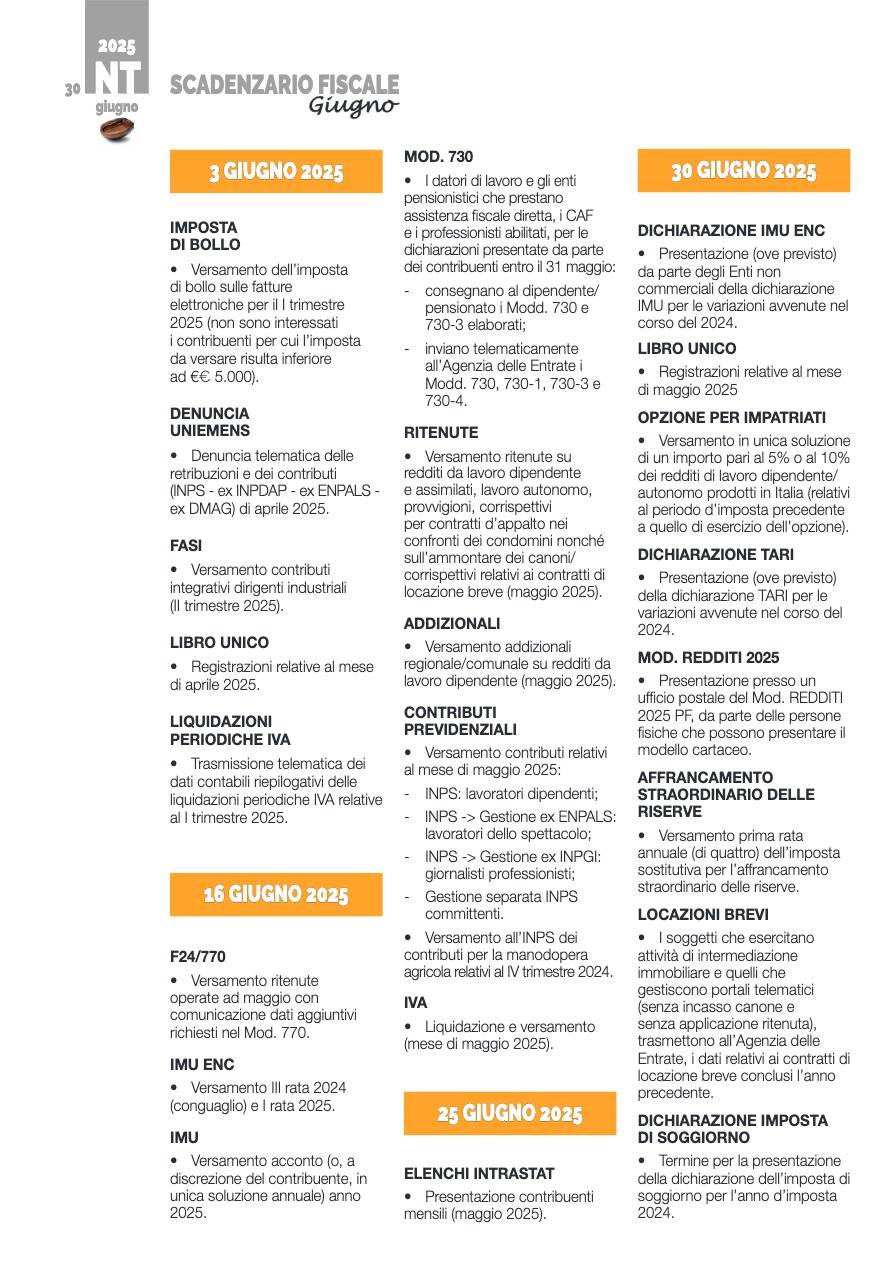 30 2025 NT giugno

SCADENZARIO FISCALE
Giugno

3 GIUGNO 2025

IMPOSTA DI BOLLO

• Versamento dell'imposta di bollo sulle fatture elettroniche per il I trimestre 2025 (non sono interessati i contribuenti per cui l'imposta da versare risulta inferiore ad €€ 5.000).

DENUNCIA UNIEMENS

• Denuncia telematica delle retribuzioni e dei contributi (INPS - ex INPDAP - ex ENPALS - ex DMAG) di aprile 2025.

FASI

• Versamento contributi integrativi dirigenti industriali (II trimestre 2025).

LIBRO UNICO

• Registrazioni relative al mese di aprile 2025.

LIQUIDAZIONI PERIODICHE IVA

• Trasmissione telematica dei dati contabili riepilogativi delle liquidazioni periodiche IVA relative al I trimestre 2025.

16 GIUGNO 2025

F24/770

• Versamento ritenute operate ad maggio con comunicazione dati aggiuntivi richiesti nel Mod. 770.

IMU ENC

• Versamento III rata 2024 (conguaglio) e I rata 2025.

IMU

• Versamento acconto (o, a discrezione del contribuente, in unica soluzione annuale) anno 2025.

MOD. 730

• I datori di lavoro e gli enti pensionistici che prestano assistenza fiscale diretta, i CAF e i professionisti abilitati, per le dichiarazioni presentate da parte dei contribuenti entro il 31 maggio:

- consegnano al dipendente/pensionato i Modd. 730 e 730-3 elaborati;
- inviano telematicamente all'Agenzia delle Entrate i Modd. 730, 730-1, 730-3 e 730-4.

RITENUTE

• Versamento ritenute su redditi da lavoro dipendente e assimilati, lavoro autonomo, provvigioni, corrispettivi per contratti d'appalto nei confronti dei condomini nonché sull'ammontare dei canoni/corrispettivi relativi ai contratti di locazione breve (maggio 2025).

ADDIZIONALI

• Versamento addizionali regionale/comunale su redditi da lavoro dipendente (maggio 2025).

CONTRIBUTI PREVIDENZIALI

• Versamento contributi relativi al mese di maggio 2025:
- INPS: lavoratori dipendenti;
- INPS -> Gestione ex ENPALS: lavoratori dello spettacolo;
- INPS -> Gestione ex INPGI: giornalisti professionisti;
- Gestione separata INPS committenti.

• Versamento all'INPS dei contributi per la manodopera agricola relativi al IV trimestre 2024.

IVA

• Liquidazione e versamento (mese di maggio 2025).

25 GIUGNO 2025

ELENCHI INTRASTAT

• Presentazione contribuenti mensili (maggio 2025).

30 GIUGNO 2025

DICHIARAZIONE IMU ENC

• Presentazione (ove previsto) da parte degli Enti non commerciali della dichiarazione IMU per le variazioni avvenute nel corso del 2024.

LIBRO UNICO

• Registrazioni relative al mese di maggio 2025

OPZIONE PER IMPATRIATI

• Versamento in unica soluzione di un importo pari al 5% o al 10% dei redditi di lavoro dipendente/autonomo prodotti in Italia (relativi al periodo d'imposta precedente a quello di esercizio dell'opzione).

DICHIARAZIONE TARI

• Presentazione (ove previsto) della dichiarazione TARI per le variazioni avvenute nel corso del 2024.

MOD. REDDITI 2025

• Presentazione presso un ufficio postale del Mod. REDDITI 2025 PF, da parte delle persone fisiche che possono presentare il modello cartaceo.

AFFRANCAMENTO STRAORDINARIO DELLE RISERVE

• Versamento prima rata annuale (di quattro) dell'imposta sostitutiva per l'affrancamento straordinario delle riserve.

LOCAZIONI BREVI

• I soggetti che esercitano attività di intermediazione immobiliare e quelli che gestiscono portali telematici (senza incasso canone e senza applicazione ritenuta), trasmettono all'Agenzia delle Entrate, i dati relativi ai contratti di locazione breve conclusi l'anno precedente.

DICHIARAZIONE IMPOSTA DI SOGGIORNO

• Termine per la presentazione della dichiarazione dell'imposta di soggiorno per l'anno d'imposta 2024.